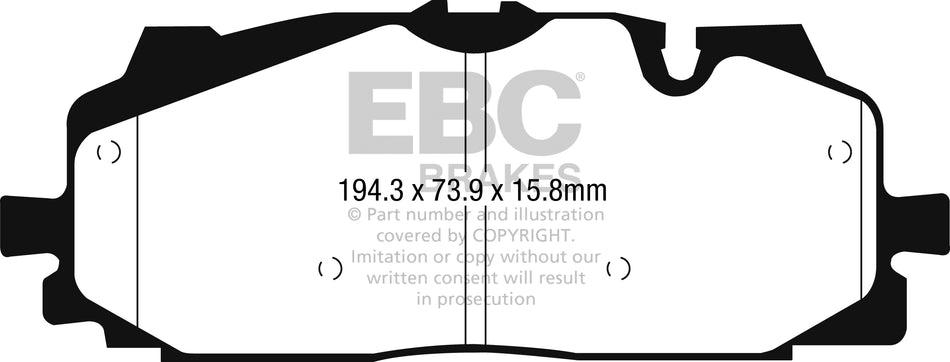 EBC®
BRAKES

194.3 x 73.9 x 15.8mm

© Part number and illustration covered by COPYRIGHT. Imitation or copy without our written consent will result in prosecution